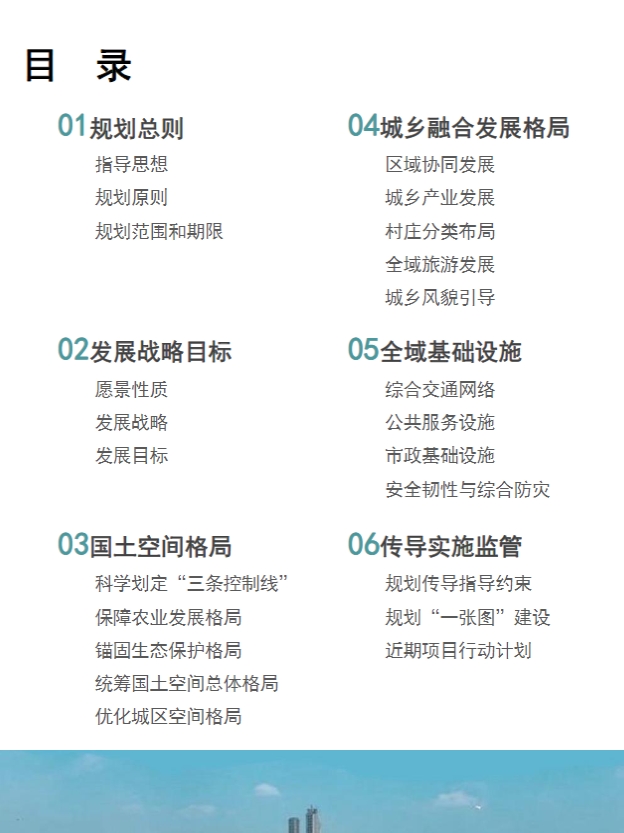 目　录

01规划总则
指导思想
规划原则
规划范围和期限

02发展战略目标
愿景性质
发展战略
发展目标

03国土空间格局
科学划定“三条控制线”
保障农业发展格局
锚固生态保护格局
统筹国土空间总体格局
优化城区空间格局

04城乡融合发展格局
区域协同发展
城乡产业发展
村庄分类布局
全域旅游发展
城乡风貌引导

05全域基础设施
综合交通网络
公共服务设施
市政基础设施
安全韧性与综合防灾

06传导实施监管
规划传导指导约束
规划“一张图”建设
近期项目行动计划